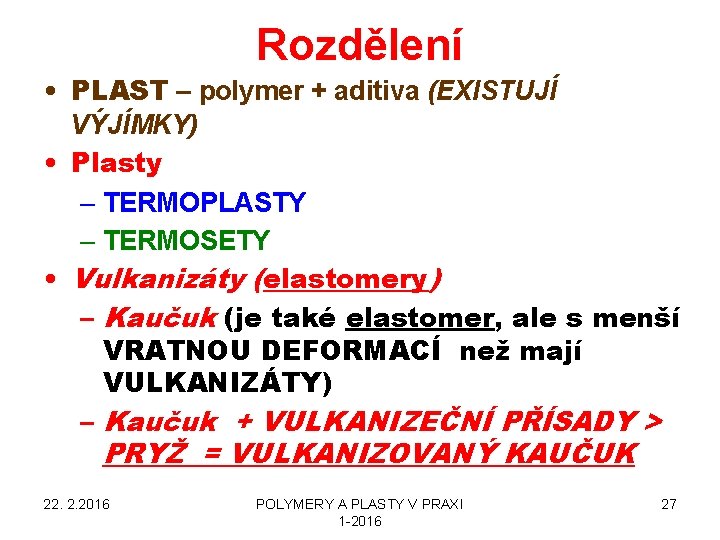 Rozdělení

• PLAST – polymer + aditiva (EXISTUJÍ VÝJÍMKY)
• Plasty
– TERMOPLASTY
– TERMOSETY
• Vulkanizáty (elastomery)
– Kaučuk (je také elastomer, ale s menší VRATNOU DEFORMACÍ než mají VULKANIZÁTY)
– Kaučuk + VULKANIZEČNÍ PŘÍSADY > PRYŽ = VULKANIZOVANÝ KAUČUK

22. 2.2016

POLYMERY A PLASTY V PRAXI 1-2016

27